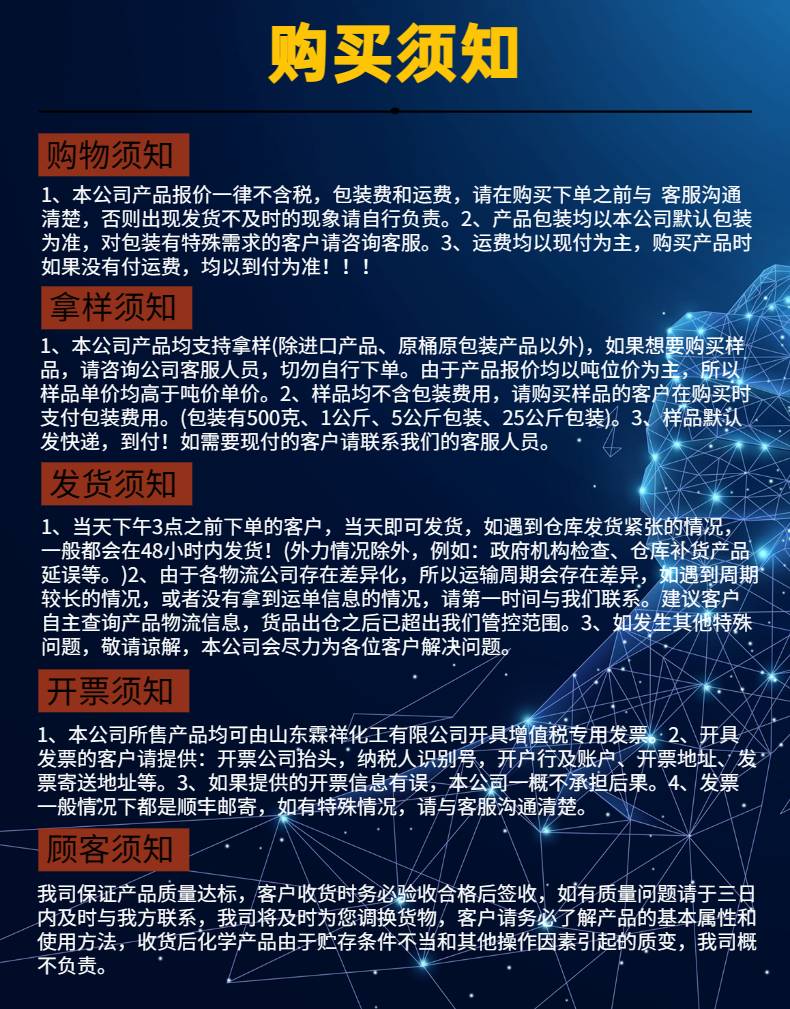 购买须知

购物须知

1、本公司产品报价一律不含税，包装费和运费，请在购买下单之前与 客服沟通清楚，否则出现发货不及时的现象请自行负责。2、产品包装均以本公司默认包装为准，对包装有特殊需求的客户请咨询客服。3、运费均以现付为主，购买产品时如果没有付运费，均以到付为准！！！

拿样须知

1、本公司产品均支持拿样(除进口产品、原桶原包装产品以外)，如果想要购买样品，请咨询公司客服人员，切勿自行下单。由于产品报价均以吨位价为主，所以样品单价均高于吨价单价。2、样品均不含包装费用，请购买样品的客户在购买时支付包装费用。(包装有500克、1公斤、5公斤包装、25公斤包装)。3、样品默认发快递，到付！如需要现付的客户请联系我们的客服人员。

发货须知

1、当天下午3点之前下单的客户，当天即可发货，如遇到仓库发货紧张的情况，一般都会在48小时内发货！(外力情况除外，例如：政府机构检查、仓库补货产品延误等。)2、由于各物流公司存在差异化，所以运输周期会存在差异，如遇到周期较长的情况，或者没有拿到运单信息的情况，请第一时间与我们联系。建议客户自主查询产品物流信息，货品出仓之后已超出我们管控范围。3、如发生其他特殊问题，敬请谅解，本公司会尽力为各位客户解决问题。

开票须知

1、本公司所售产品均可由山东霖祥化工有限公司开具增值税专用发票。2、开具发票的客户请提供：开票公司抬头，纳税人识别号，开户行及账户、开票地址、发票寄送地址等。3、如果提供的开票信息有误，本公司一概不承担后果。4、发票一般情况下都是顺丰邮寄，如有特殊情况，请与客服沟通清楚。

顾客须知

我司保证产品质量达标，客户收货时务必验收合格后签收，如有质量问题请于三日内及时与我方联系，我司将及时为您调换货物，客户请务必了解产品的基本属性和使用方法，收货后化学产品由于贮存条件不当和其他操作因素引起的质变，我司概不负责。